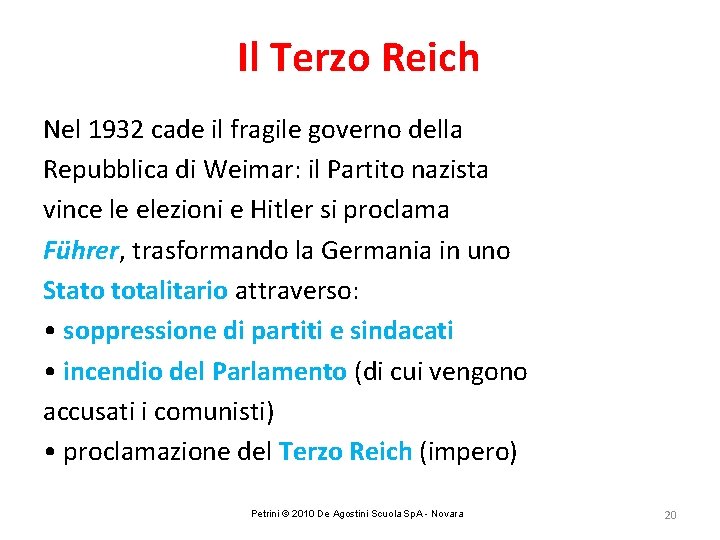 Il Terzo Reich

Nel 1932 cade il fragile governo della Repubblica di Weimar: il Partito nazista vince le elezioni e Hitler si proclama Führer, trasformando la Germania in uno Stato totalitario attraverso:

• soppressione di partiti e sindacati
• incendio del Parlamento (di cui vengono accusati i comunisti)
• proclamazione del Terzo Reich (impero)

Petrini © 2010 De Agostini Scuola SpA - Novara

20